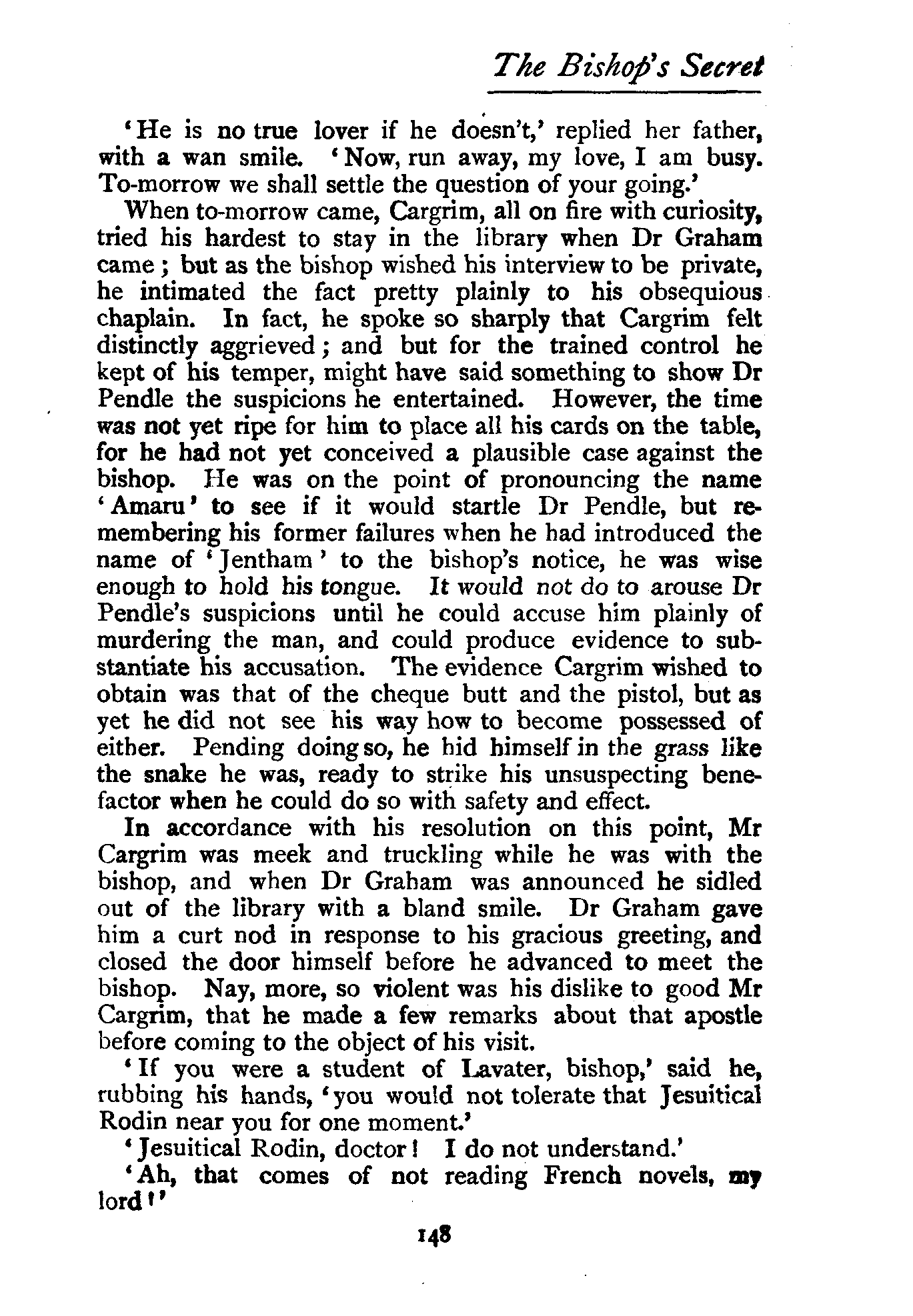 The Bishop's Secret

'He is no true lover if he doesn't,' replied her father, with a wan smile. 'Now, run away, my love, I am busy. To-morrow we shall settle the question of your going.'

When to-morrow came, Cargrim, all on fire with curiosity, tried his hardest to stay in the library when Dr Graham came; but as the bishop wished his interview to be private, he intimated the fact pretty plainly to his obsequious chaplain. In fact, he spoke so sharply that Cargrim felt distinctly aggrieved; and but for the trained control he kept of his temper, might have said something to show Dr Pendle the suspicions he entertained. However, the time was not yet ripe for him to place all his cards on the table, for he had not yet conceived a plausible case against the bishop. He was on the point of pronouncing the name 'Amaru' to see if it would startle Dr Pendle, but remembering his former failures when he had introduced the name of 'Jentham' to the bishop's notice, he was wise enough to hold his tongue. It would not do to arouse Dr Pendle's suspicions until he could accuse him plainly of murdering the man, and could produce evidence to substantiate his accusation. The evidence Cargrim wished to obtain was that of the cheque butt and the pistol, but as yet he did not see his way how to become possessed of either. Pending doing so, he hid himself in the grass like the snake he was, ready to strike his unsuspecting benefactor when he could do so with safety and effect.

In accordance with his resolution on this point, Mr Cargrim was meek and truckling while he was with the bishop, and when Dr Graham was announced he sidled out of the library with a bland smile. Dr Graham gave him a curt nod in response to his gracious greeting, and closed the door himself before he advanced to meet the bishop. Nay, more, so violent was his dislike to good Mr Cargrim, that he made a few remarks about that apostle before coming to the object of his visit.

'If you were a student of Lavater, bishop,' said he, rubbing his hands, 'you would not tolerate that Jesuitical Rodin near you for one moment.'

'Jesuitical Rodin, doctor! I do not understand.'

'Ah, that comes of not reading French novels, my lord!'

148